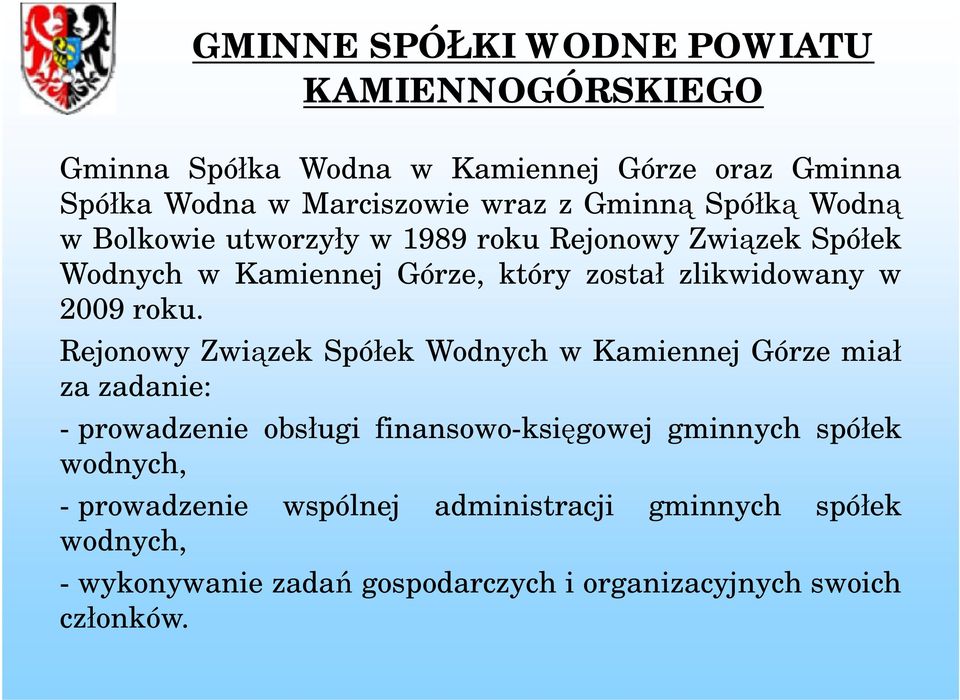 GMINNE SPÓŁKI WODNE POWIATU KAMIENNOGÓRSKIEGO

Gminna Spółka Wodna w Kamiennej Górze oraz Gminna Spółka Wodna w Marciszowie wraz z Gminną Spółką Wodną w Bolkowie utworzyły w 1989 roku Rejonowy Związek Spółek Wodnych w Kamiennej Górze, który został zlikwidowany w 2009 roku.

Rejonowy Związek Spółek Wodnych w Kamiennej Górze miał za zadanie:

- prowadzenie obsługi finansowo-księgowej gminnych spółek wodnych,

- prowadzenie wspólnej administracji gminnych spółek wodnych,

- wykonywanie zadań gospodarczych i organizacyjnych swoich członków.